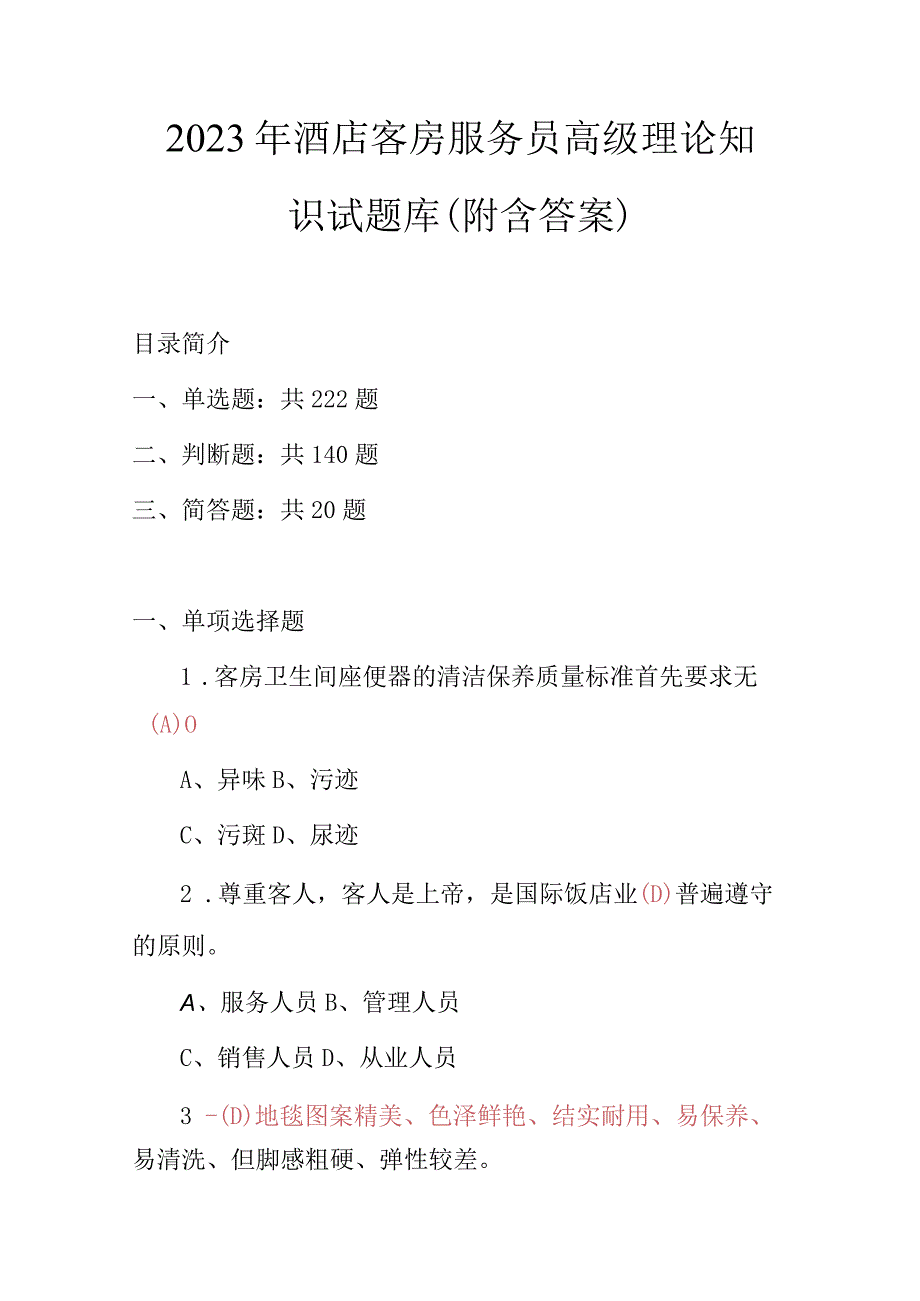 2023年酒店客房服务员高级理论知识试题库(附含答案)

目录简介

一、单选题：共222题

二、判断题：共140题

三、简答题：共20题

一、单项选择题

1．客房卫生间座便器的清洁保养质量标准首先要求无(A)O

A、异味 B、污迹

C、污斑 D、尿迹

2．尊重客人，客人是上帝，是国际饭店业(D)普遍遵守的原则。

A、服务人员 B、管理人员

C、销售人员 D、从业人员

3 -(D)地毯图案精美、色泽鲜艳、结实耐用、易保养、易清洗、但脚感粗硬、弹性较差。